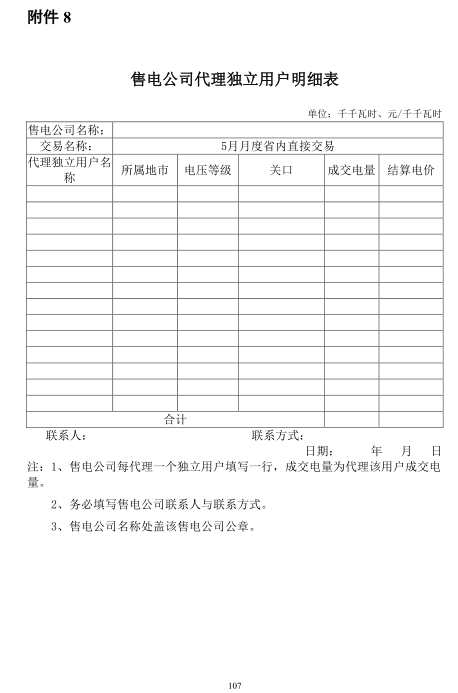 附件 8

售电公司代理独立用户明细表

单位：千千瓦时、元/千千瓦时

| 售电公司名称： | | | | | |
|---|---|---|---|---|---|
| 交易名称： | 5月月度省内直接交易 | | | | |
| 代理独立用户名称 | 所属地市 | 电压等级 | 关口 | 成交电量 | 结算电价 |
| | | | | | |
| | | | | | |
| | | | | | |
| | | | | | |
| | | | | | |
| | | | | | |
| | | | | | |
| | | | | | |
| | | | | | |
| | | | | | |
| | | | | | |
| | | | | | |
| | | | | | |
| | | | | | |
| 合计 | | | | | |

联系人：　　　　　　　　　　　　联系方式：

日期：　　年　月　日

注：1、售电公司每代理一个独立用户填写一行，成交电量为代理该用户成交电量。

2、务必填写售电公司联系人与联系方式。

3、售电公司名称处盖该售电公司公章。

107